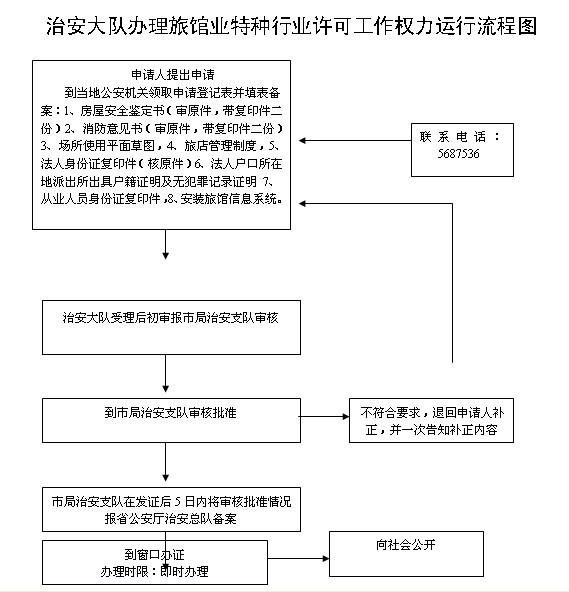 治安大队办理旅馆业特种行业许可工作权力运行流程图

申请人提出申请
到当地公安机关领取申请登记表并填表备案：1、房屋安全鉴定书（审原件，带复印件二份）2、消防意见书（审原件，带复印件二份）3、场所使用平面草图，4、旅店管理制度，5、法人身份证复印件（核原件）6、法人户口所在地派出所出具户籍证明及无犯罪记录证明 7、从业人员身份证复印件，8、安装旅馆信息系统。

联系电话：5687536

治安大队受理后初审报市局治安支队审核

到市局治安支队审核批准

不符合要求，退回申请人补正，并一次告知补正内容

市局治安支队在发证后 5 日内将审核批准情况报省公安厅治安总队备案

到窗口办证
办理时限：即时办理

向社会公开